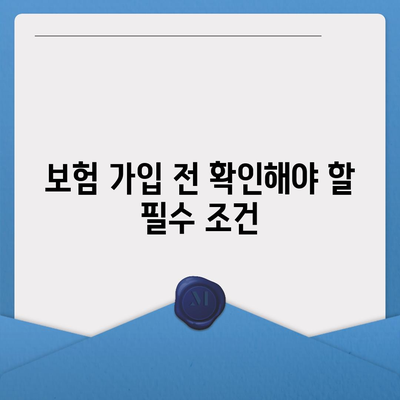 보험 가입 전 확인해야 할 필수 조건

M